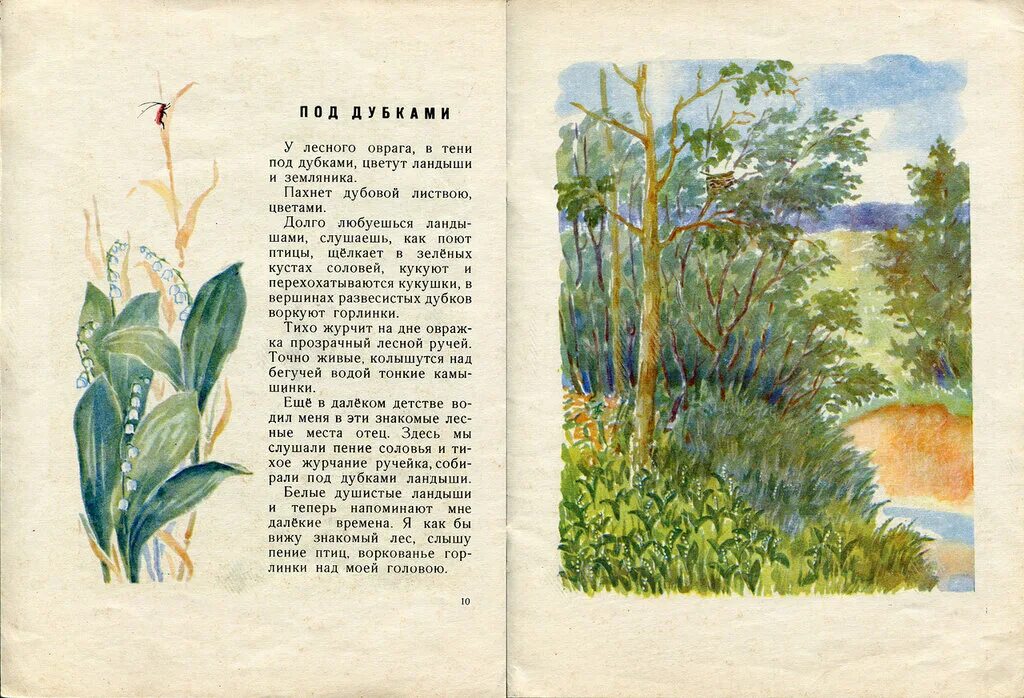 ПОД ДУБКАМИ

У лесного оврага, в тени под дубками, цветут ландыши и земляника.

Пахнет дубовой листвою, цветами.

Долго любуешься ландышами, слушаешь, как поют птицы, щёлкает в зелёных кустах соловей, кукуют и перехохатываются кукушки, в вершинах развесистых дубков воркуют горлинки.

Тихо журчит на дне овражка прозрачный лесной ручей. Точно живые, колышутся над бегучей водой тонкие камышинки.

Ещё в далёком детстве водил меня в эти знакомые лесные места отец. Здесь мы слушали пение соловья и тихое журчание ручейка, собирали под дубками ландыши.

Белые душистые ландыши и теперь напоминают мне далёкие времена. Я как бы вижу знакомый лес, слышу пение птиц, воркованье горлинки над моей головою.

10